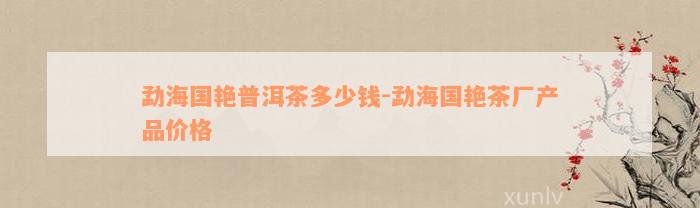 勐海国艳普洱茶多少钱-勐海国艳茶厂产品价格

xunlv